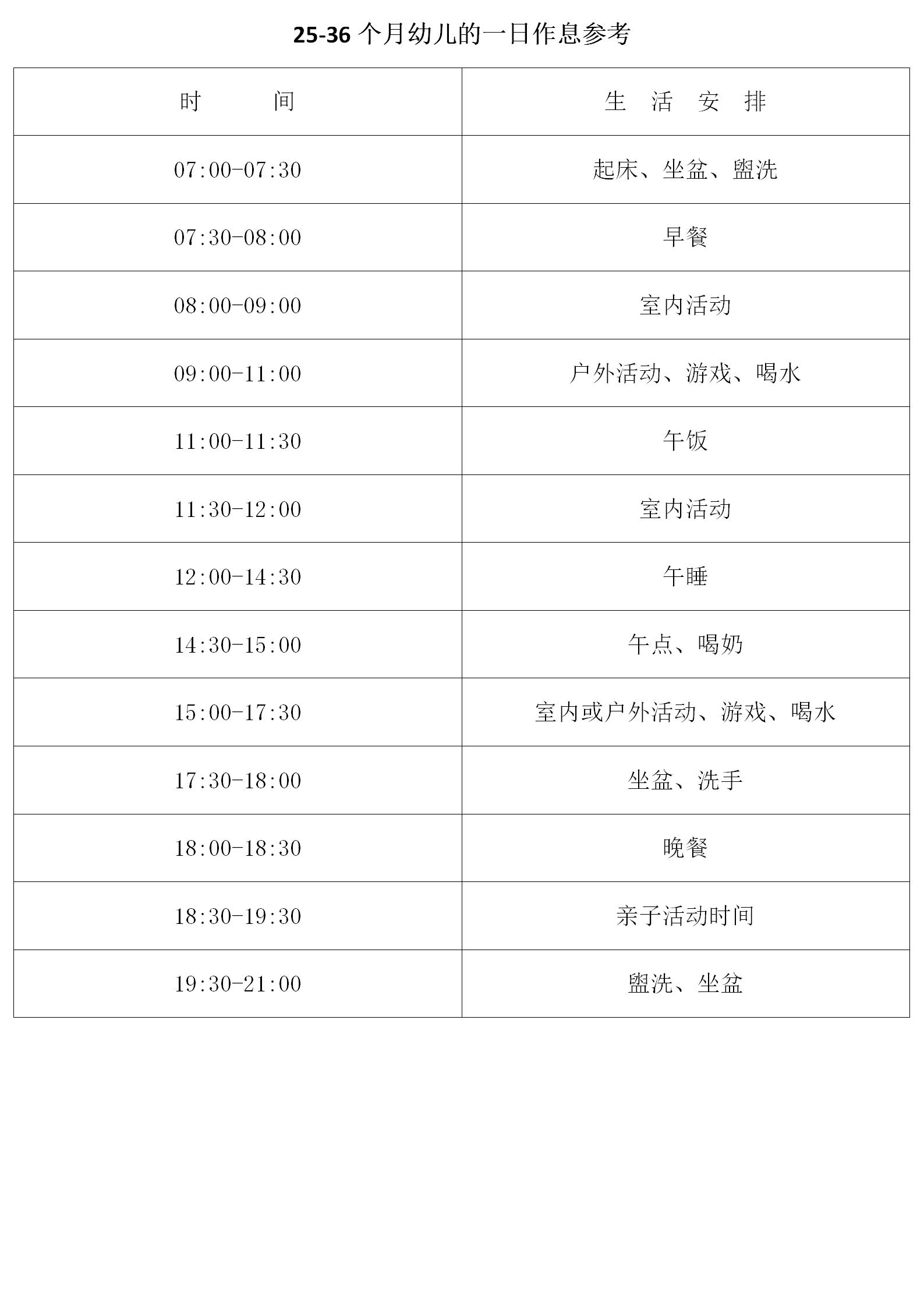 25-36 个月幼儿的一日作息参考

| 时　　间 | 生　活　安　排 |
|---|---|
| 07:00-07:30 | 起床、坐盆、盥洗 |
| 07:30-08:00 | 早餐 |
| 08:00-09:00 | 室内活动 |
| 09:00-11:00 | 户外活动、游戏、喝水 |
| 11:00-11:30 | 午饭 |
| 11:30-12:00 | 室内活动 |
| 12:00-14:30 | 午睡 |
| 14:30-15:00 | 午点、喝奶 |
| 15:00-17:30 | 室内或户外活动、游戏、喝水 |
| 17:30-18:00 | 坐盆、洗手 |
| 18:00-18:30 | 晚餐 |
| 18:30-19:30 | 亲子活动时间 |
| 19:30-21:00 | 盥洗、坐盆 |